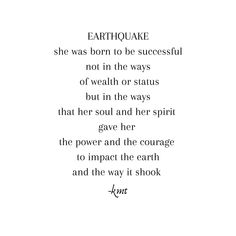 EARTHQUAKE
she was born to be successful
not in the ways
of wealth or status
but in the ways
that her soul and her spirit
gave her
the power and the courage
to impact the earth
and the way it shook
-kmt